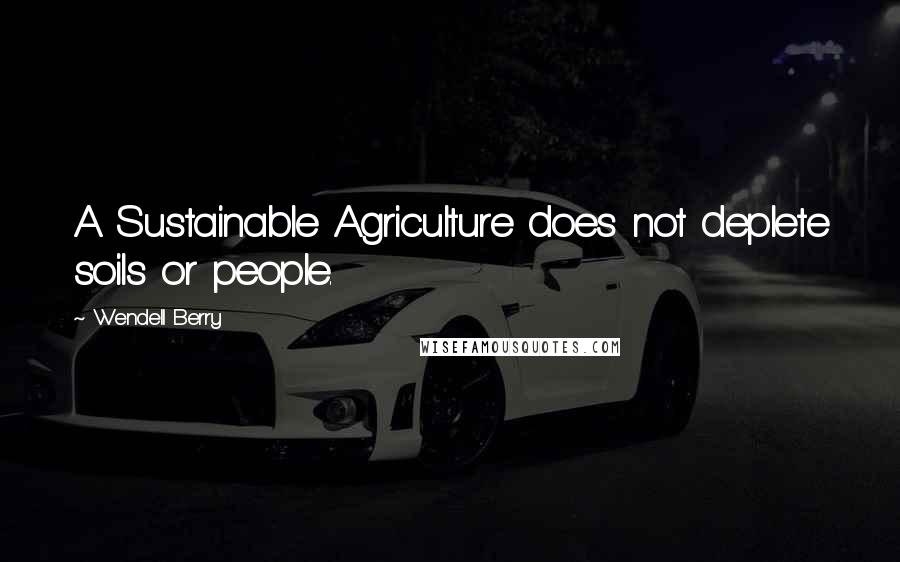 A Sustainable Agriculture does not deplete soils or people.

~ Wendell Berry

WISEFAMOUSQUOTES.COM